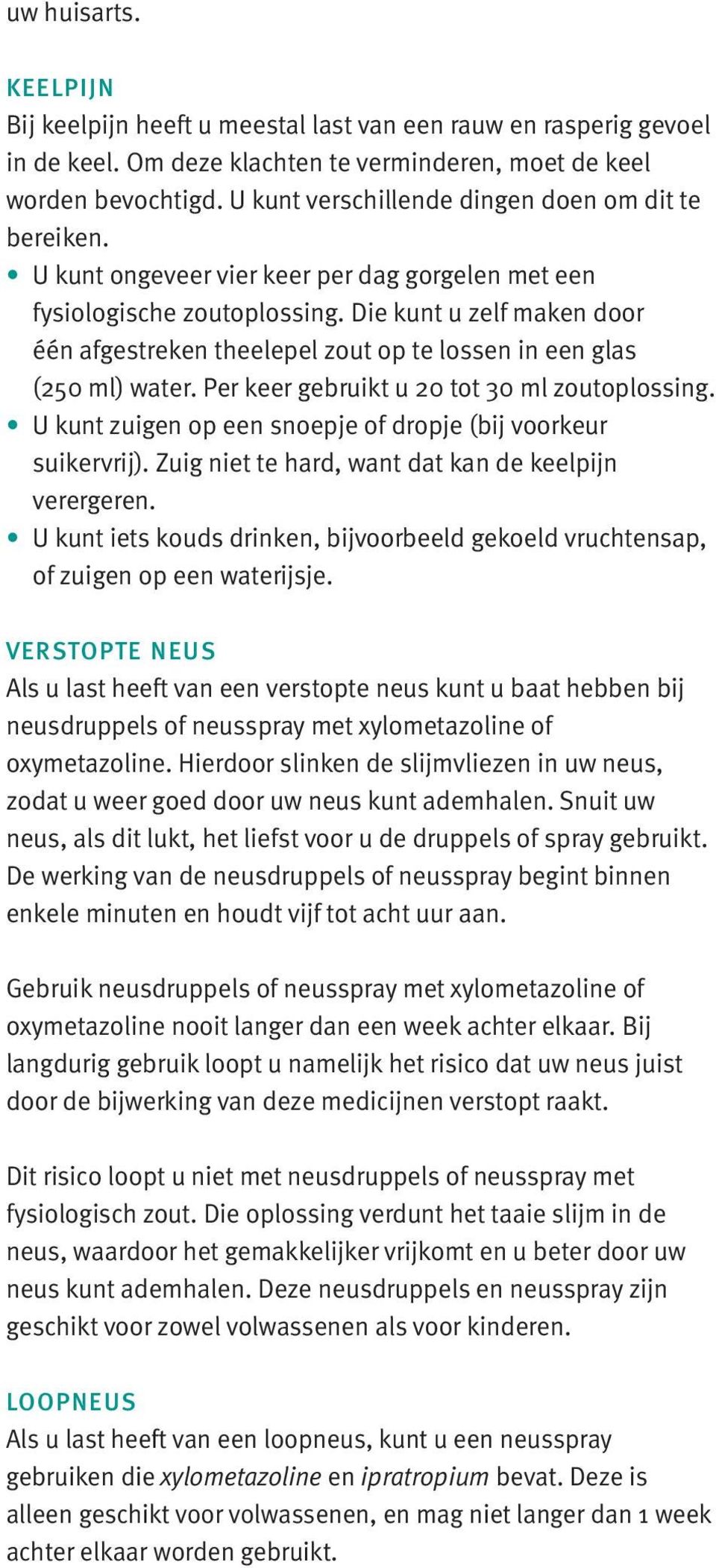 uw huisarts.

KEELPIJN
Bij keelpijn heeft u meestal last van een rauw en rasperig gevoel in de keel. Om deze klachten te verminderen, moet de keel worden bevochtigd. U kunt verschillende dingen doen om dit te bereiken.
• U kunt ongeveer vier keer per dag gorgelen met een fysiologische zoutoplossing. Die kunt u zelf maken door één afgestreken theelepel zout op te lossen in een glas (250 ml) water. Per keer gebruikt u 20 tot 30 ml zoutoplossing.
• U kunt zuigen op een snoepje of dropje (bij voorkeur suikervrij). Zuig niet te hard, want dat kan de keelpijn verergeren.
• U kunt iets kouds drinken, bijvoorbeeld gekoeld vruchtensap, of zuigen op een waterijsje.

VERSTOPTE NEUS
Als u last heeft van een verstopte neus kunt u baat hebben bij neusdruppels of neusspray met xylometazoline of oxymetazoline. Hierdoor slinken de slijmvliezen in uw neus, zodat u weer goed door uw neus kunt ademhalen. Snuit uw neus, als dit lukt, het liefst voor u de druppels of spray gebruikt. De werking van de neusdruppels of neusspray begint binnen enkele minuten en houdt vijf tot acht uur aan.

Gebruik neusdruppels of neusspray met xylometazoline of oxymetazoline nooit langer dan een week achter elkaar. Bij langdurig gebruik loopt u namelijk het risico dat uw neus juist door de bijwerking van deze medicijnen verstopt raakt.

Dit risico loopt u niet met neusdruppels of neusspray met fysiologisch zout. Die oplossing verdunt het taaie slijm in de neus, waardoor het gemakkelijker vrijkomt en u beter door uw neus kunt ademhalen. Deze neusdruppels en neusspray zijn geschikt voor zowel volwassenen als voor kinderen.

LOOPNEUS
Als u last heeft van een loopneus, kunt u een neusspray gebruiken die xylometazoline en ipratropium bevat. Deze is alleen geschikt voor volwassenen, en mag niet langer dan 1 week achter elkaar worden gebruikt.